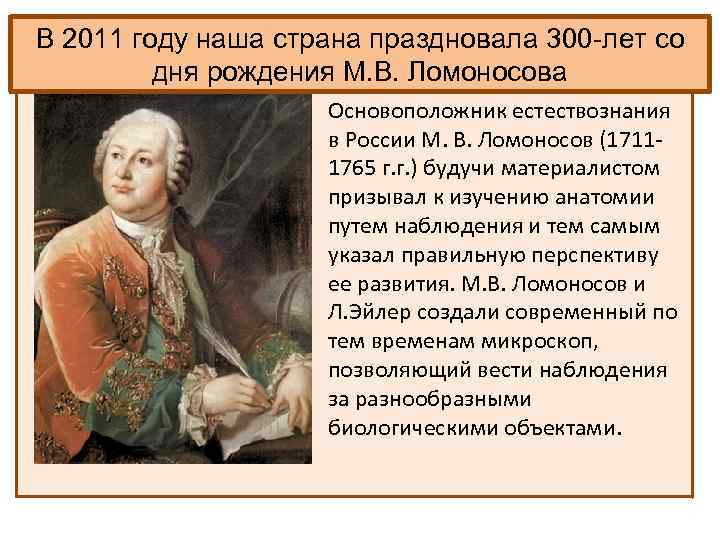 В 2011 году наша страна праздновала 300-лет со дня рождения М.В. Ломоносова

Основоположник естествознания в России М. В. Ломоносов (1711-1765 г.г.) будучи материалистом призывал к изучению анатомии путем наблюдения и тем самым указал правильную перспективу ее развития. М.В. Ломоносов и Л.Эйлер создали современный по тем временам микроскоп, позволяющий вести наблюдения за разнообразными биологическими объектами.